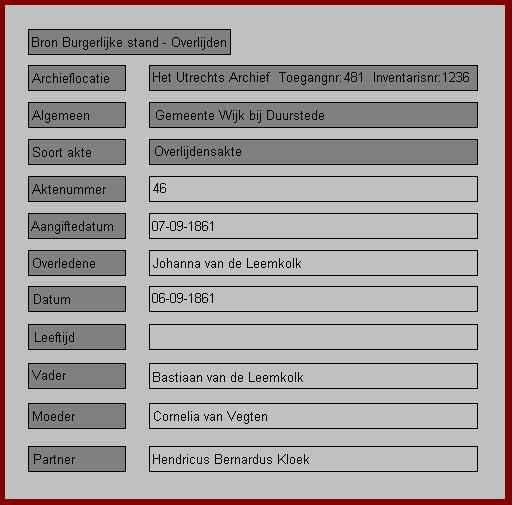 Bron Burgerlijke stand - Overlijden

Archieflocatie Het Utrechts Archief Toegangnr:481 Inventarisnr:1236

Algemeen Gemeente Wijk bij Duurstede

Soort akte Overlijdensakte

Aktenummer 46

Aangiftedatum 07-09-1861

Overledene Johanna van de Leemkolk

Datum 06-09-1861

Leeftijd

Vader Bastiaan van de Leemkolk

Moeder Cornelia van Vegten

Partner Hendricus Bernardus Kloek